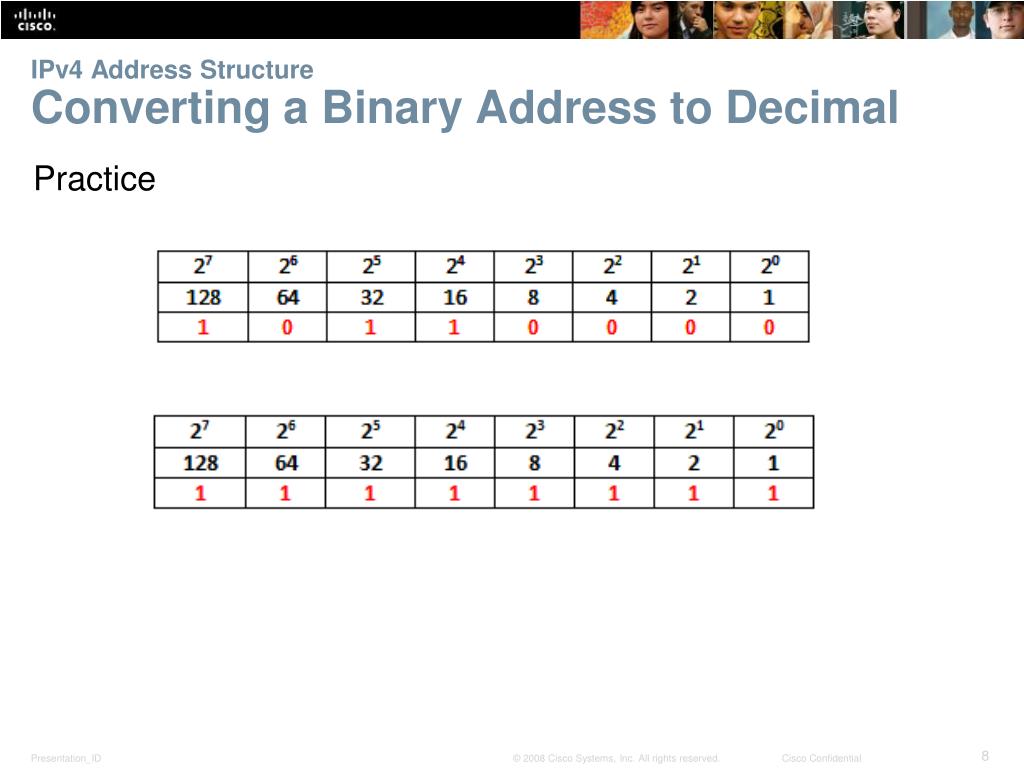 CISCO

IPv4 Address Structure

Converting a Binary Address to Decimal

Practice

| $2^7$ | $2^6$ | $2^5$ | $2^4$ | $2^3$ | $2^2$ | $2^1$ | $2^0$ |
|---|---|---|---|---|---|---|---|
| 128 | 64 | 32 | 16 | 8 | 4 | 2 | 1 |
| 1 | 0 | 1 | 1 | 0 | 0 | 0 | 0 |

| $2^7$ | $2^6$ | $2^5$ | $2^4$ | $2^3$ | $2^2$ | $2^1$ | $2^0$ |
|---|---|---|---|---|---|---|---|
| 128 | 64 | 32 | 16 | 8 | 4 | 2 | 1 |
| 1 | 1 | 1 | 1 | 1 | 1 | 1 | 1 |

Presentation_ID © 2008 Cisco Systems, Inc. All rights reserved. Cisco Confidential 8